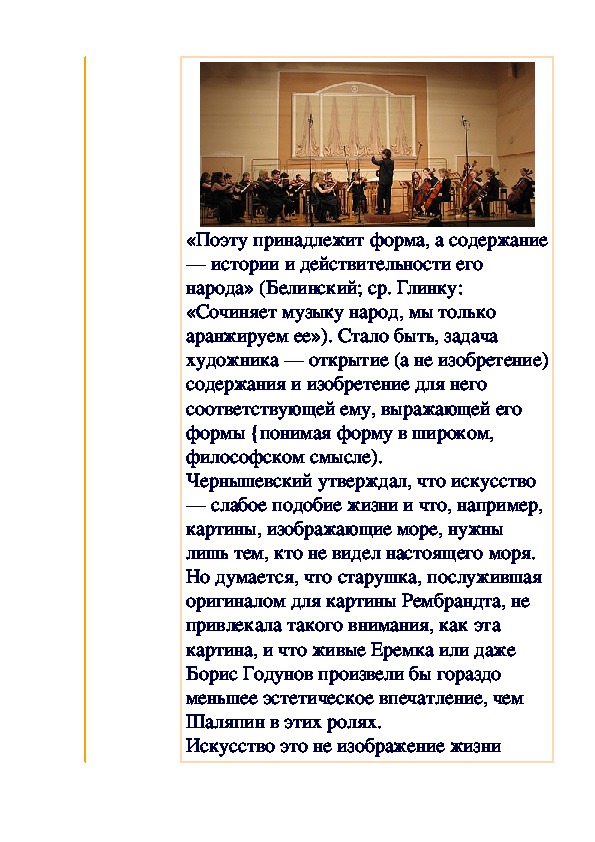 «Поэту принадлежит форма, а содержание — истории и действительности его народа» (Белинский; ср. Глинку: «Сочиняет музыку народ, мы только аранжируем ее»). Стало быть, задача художника — открытие (а не изобретение) содержания и изобретение для него соответствующей ему, выражающей его формы {понимая форму в широком, философском смысле).
Чернышевский утверждал, что искусство — слабое подобие жизни и что, например, картины, изображающие море, нужны лишь тем, кто не видел настоящего моря. Но думается, что старушка, послужившая оригиналом для картины Рембрандта, не привлекала такого внимания, как эта картина, и что живые Еремка или даже Борис Годунов произвели бы гораздо меньшее эстетическое впечатление, чем Шаляпин в этих ролях.
Искусство это не изображение жизни